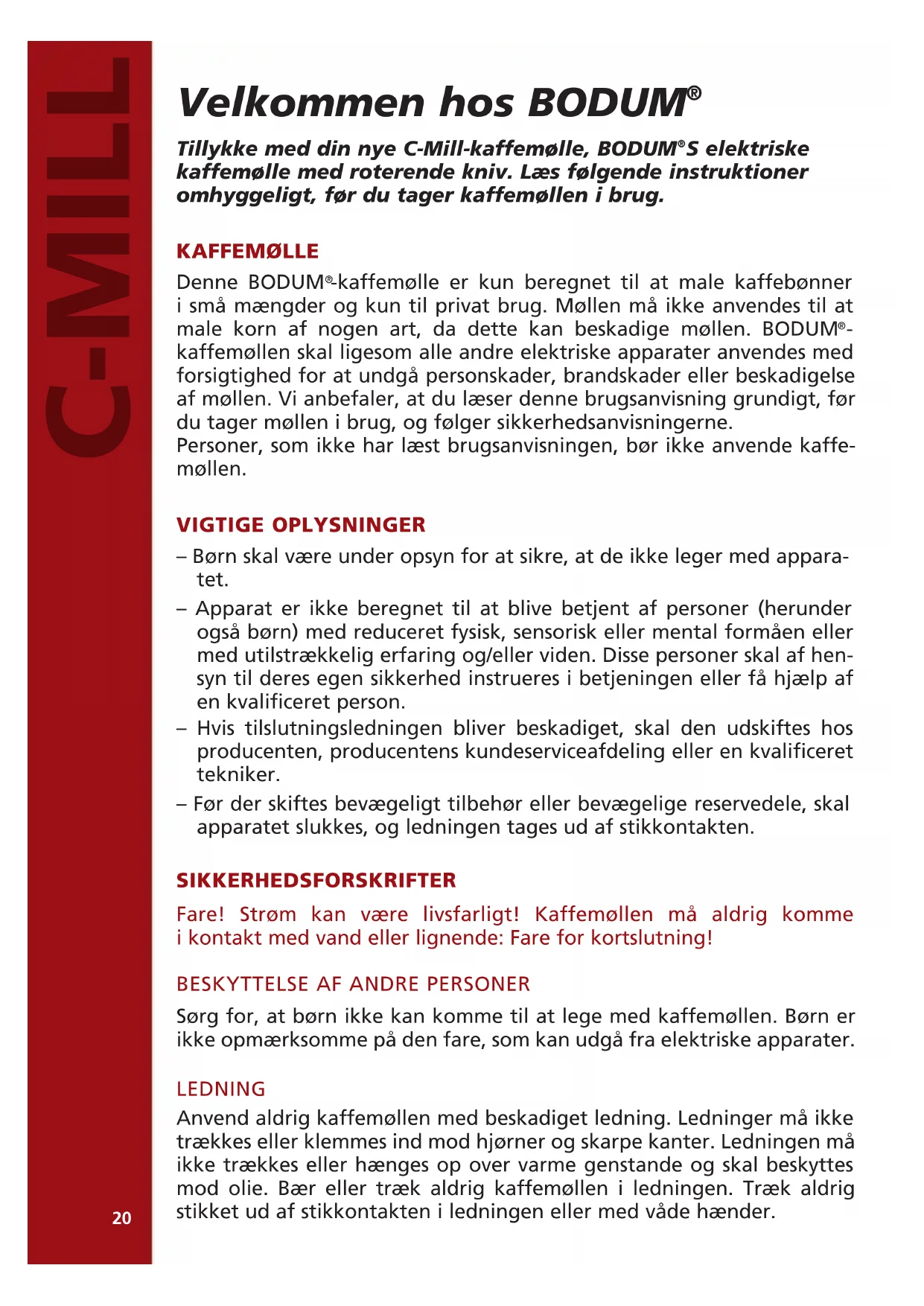 C-MILL

Velkommen hos BODUM®

Tillykke med din nye C-Mill-kaffemølle, BODUM®S elektriske kaffemølle med roterende kniv. Læs følgende instruktioner omhyggeligt, før du tager kaffemøllen i brug.

KAFFEMØLLE

Denne BODUM®-kaffemølle er kun beregnet til at male kaffebønner i små mængder og kun til privat brug. Møllen må ikke anvendes til at male korn af nogen art, da dette kan beskadige møllen. BODUM®-kaffemøllen skal ligesom alle andre elektriske apparater anvendes med forsigtighed for at undgå personskader, brandskader eller beskadigelse af møllen. Vi anbefaler, at du læser denne brugsanvisning grundigt, før du tager møllen i brug, og følger sikkerhedsanvisningerne.
Personer, som ikke har læst brugsanvisningen, bør ikke anvende kaffemøllen.

VIGTIGE OPLYSNINGER

– Børn skal være under opsyn for at sikre, at de ikke leger med apparatet.
– Apparat er ikke beregnet til at blive betjent af personer (herunder også børn) med reduceret fysisk, sensorisk eller mental formåen eller med utilstrækkelig erfaring og/eller viden. Disse personer skal af hensyn til deres egen sikkerhed instrueres i betjeningen eller få hjælp af en kvalificeret person.
– Hvis tilslutningsledningen bliver beskadiget, skal den udskiftes hos producenten, producentens kundeserviceafdeling eller en kvalificeret tekniker.
– Før der skiftes bevægeligt tilbehør eller bevægelige reservedele, skal apparatet slukkes, og ledningen tages ud af stikkontakten.

SIKKERHEDSFORSKRIFTER

Fare! Strøm kan være livsfarligt! Kaffemøllen må aldrig komme i kontakt med vand eller lignende: Fare for kortslutning!

BESKYTTELSE AF ANDRE PERSONER

Sørg for, at børn ikke kan komme til at lege med kaffemøllen. Børn er ikke opmærksomme på den fare, som kan udgå fra elektriske apparater.

LEDNING

Anvend aldrig kaffemøllen med beskadiget ledning. Ledninger må ikke trækkes eller klemmes ind mod hjørner og skarpe kanter. Ledningen må ikke trækkes eller hænges op over varme genstande og skal beskyttes mod olie. Bær eller træk aldrig kaffemøllen i ledningen. Træk aldrig stikket ud af stikkontakten i ledningen eller med våde hænder.

20